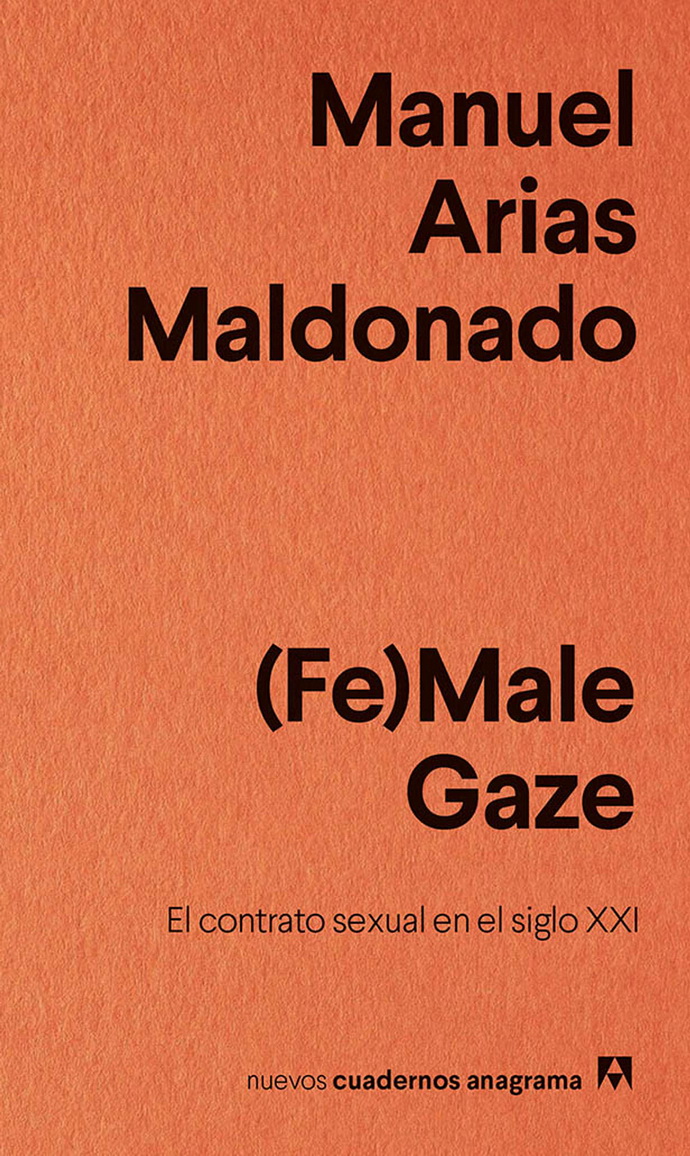 Manuel
Arias
Maldonado

(Fe)Male
Gaze

El contrato sexual en el siglo XXI

nuevos cuadernos anagrama